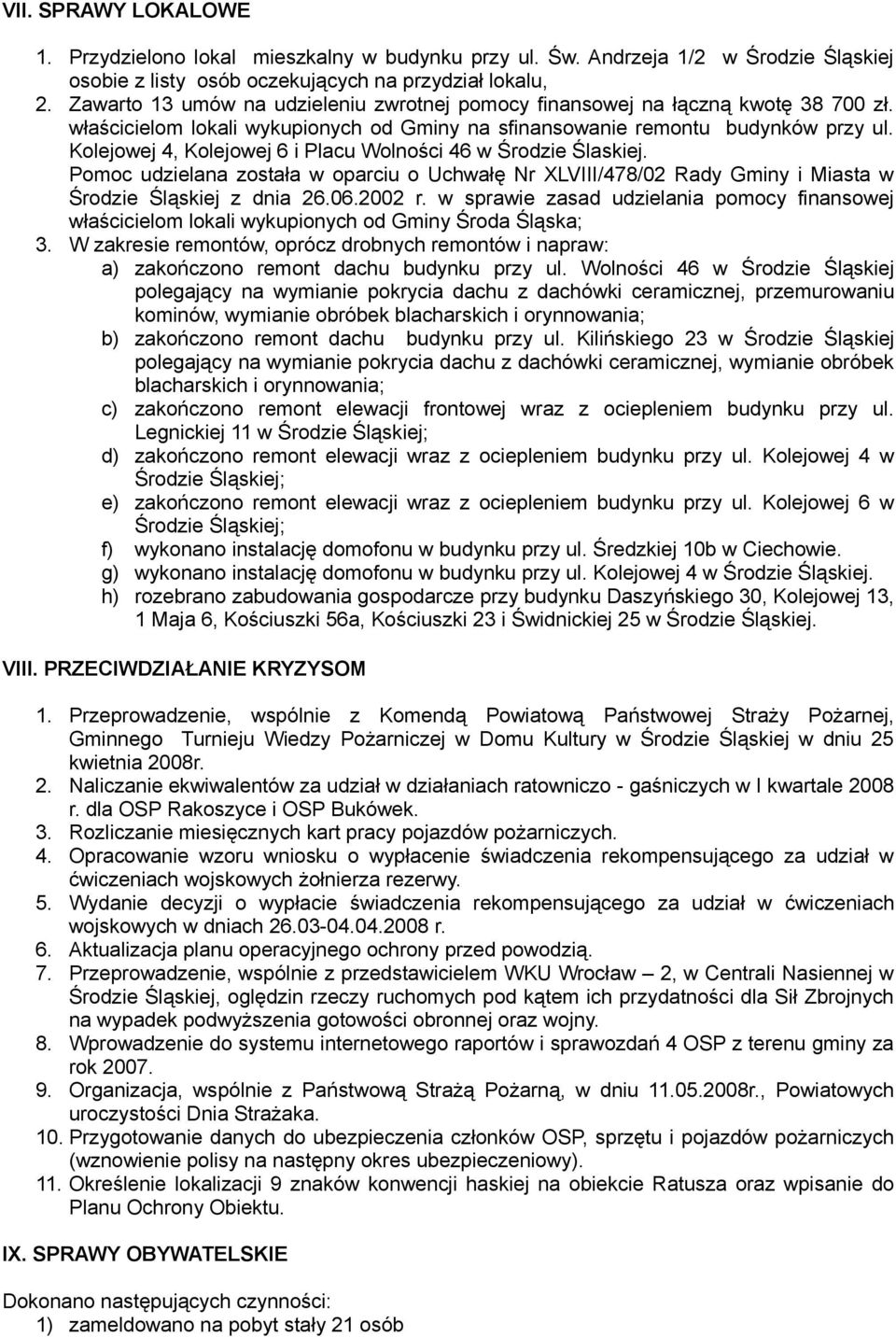 VII. SPRAWY LOKALOWE

1. Przydzielono lokal mieszkalny w budynku przy ul. Św. Andrzeja 1/2 w Środzie Śląskiej osobie z listy osób oczekujących na przydział lokalu,
2. Zawarto 13 umów na udzieleniu zwrotnej pomocy finansowej na łączną kwotę 38 700 zł. właścicielom lokali wykupionych od Gminy na sfinansowanie remontu budynków przy ul. Kolejowej 4, Kolejowej 6 i Placu Wolności 46 w Środzie Ślaskiej. Pomoc udzielana została w oparciu o Uchwałę Nr XLVIII/478/02 Rady Gminy i Miasta w Środzie Śląskiej z dnia 26.06.2002 r. w sprawie zasad udzielania pomocy finansowej właścicielom lokali wykupionych od Gminy Środa Śląska;
3. W zakresie remontów, oprócz drobnych remontów i napraw:
a) zakończono remont dachu budynku przy ul. Wolności 46 w Środzie Śląskiej polegający na wymianie pokrycia dachu z dachówki ceramicznej, przemurowaniu kominów, wymianie obróbek blacharskich i orynnowania;
b) zakończono remont dachu budynku przy ul. Kilińskiego 23 w Środzie Śląskiej polegający na wymianie pokrycia dachu z dachówki ceramicznej, wymianie obróbek blacharskich i orynnowania;
c) zakończono remont elewacji frontowej wraz z ociepleniem budynku przy ul. Legnickiej 11 w Środzie Śląskiej;
d) zakończono remont elewacji wraz z ociepleniem budynku przy ul. Kolejowej 4 w Środzie Śląskiej;
e) zakończono remont elewacji wraz z ociepleniem budynku przy ul. Kolejowej 6 w Środzie Śląskiej;
f) wykonano instalację domofonu w budynku przy ul. Średzkiej 10b w Ciechowie.
g) wykonano instalację domofonu w budynku przy ul. Kolejowej 4 w Środzie Śląskiej.
h) rozebrano zabudowania gospodarcze przy budynku Daszyńskiego 30, Kolejowej 13, 1 Maja 6, Kościuszki 56a, Kościuszki 23 i Świdnickiej 25 w Środzie Śląskiej.

VIII. PRZECIWDZIAŁANIE KRYZYSOM

1. Przeprowadzenie, wspólnie z Komendą Powiatową Państwowej Straży Pożarnej, Gminnego Turnieju Wiedzy Pożarniczej w Domu Kultury w Środzie Śląskiej w dniu 25 kwietnia 2008r.
2. Naliczanie ekwiwalentów za udział w działaniach ratowniczo - gaśniczych w I kwartale 2008 r. dla OSP Rakoszyce i OSP Bukówek.
3. Rozliczanie miesięcznych kart pracy pojazdów pożarniczych.
4. Opracowanie wzoru wniosku o wypłacenie świadczenia rekompensującego za udział w ćwiczeniach wojskowych żołnierza rezerwy.
5. Wydanie decyzji o wypłacie świadczenia rekompensującego za udział w ćwiczeniach wojskowych w dniach 26.03-04.04.2008 r.
6. Aktualizacja planu operacyjnego ochrony przed powodzią.
7. Przeprowadzenie, wspólnie z przedstawicielem WKU Wrocław – 2, w Centrali Nasiennej w Środzie Śląskiej, oględzin rzeczy ruchomych pod kątem ich przydatności dla Sił Zbrojnych na wypadek podwyższenia gotowości obronnej oraz wojny.
8. Wprowadzenie do systemu internetowego raportów i sprawozdań 4 OSP z terenu gminy za rok 2007.
9. Organizacja, wspólnie z Państwową Strażą Pożarną, w dniu 11.05.2008r., Powiatowych uroczystości Dnia Strażaka.
10. Przygotowanie danych do ubezpieczenia członków OSP, sprzętu i pojazdów pożarniczych (wznowienie polisy na następny okres ubezpieczeniowy).
11. Określenie lokalizacji 9 znaków konwencji haskiej na obiekcie Ratusza oraz wpisanie do Planu Ochrony Obiektu.

IX. SPRAWY OBYWATELSKIE

Dokonano następujących czynności:
1) zameldowano na pobyt stały 21 osób